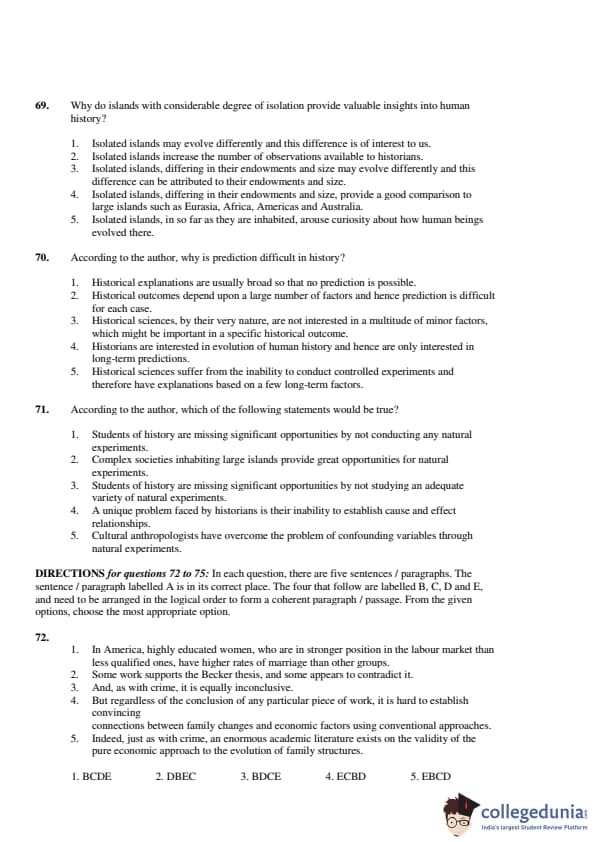 69. Why do islands with considerable degree of isolation provide valuable insights into human history?

1. Isolated islands may evolve differently and this difference is of interest to us.
2. Isolated islands increase the number of observations available to historians.
3. Isolated islands, differing in their endowments and size may evolve differently and this difference can be attributed to their endowments and size.
4. Isolated islands, differing in their endowments and size, provide a good comparison to large islands such as Eurasia, Africa, Americas and Australia.
5. Isolated islands, in so far as they are inhabited, arouse curiosity about how human beings evolved there.

70. According to the author, why is prediction difficult in history?

1. Historical explanations are usually broad so that no prediction is possible.
2. Historical outcomes depend upon a large number of factors and hence prediction is difficult for each case.
3. Historical sciences, by their very nature, are not interested in a multitude of minor factors, which might be important in a specific historical outcome.
4. Historians are interested in evolution of human history and hence are only interested in long-term predictions.
5. Historical sciences suffer from the inability to conduct controlled experiments and therefore have explanations based on a few long-term factors.

71. According to the author, which of the following statements would be true?

1. Students of history are missing significant opportunities by not conducting any natural experiments.
2. Complex societies inhabiting large islands provide great opportunities for natural experiments.
3. Students of history are missing significant opportunities by not studying an adequate variety of natural experiments.
4. A unique problem faced by historians is their inability to establish cause and effect relationships.
5. Cultural anthropologists have overcome the problem of confounding variables through natural experiments.

DIRECTIONS for questions 72 to 75: In each question, there are five sentences / paragraphs. The sentence / paragraph labelled A is in its correct place. The four that follow are labelled B, C, D and E, and need to be arranged in the logical order to form a coherent paragraph / passage. From the given options, choose the most appropriate option.

72.
1. In America, highly educated women, who are in stronger position in the labour market than less qualified ones, have higher rates of marriage than other groups.
2. Some work supports the Becker thesis, and some appears to contradict it.
3. And, as with crime, it is equally inconclusive.
4. But regardless of the conclusion of any particular piece of work, it is hard to establish convincing
connections between family changes and economic factors using conventional approaches.
5. Indeed, just as with crime, an enormous academic literature exists on the validity of the pure economic approach to the evolution of family structures.

1. BCDE 2. DBEC 3. BDCE 4. ECBD 5. EBCD

collegedunia
India's largest Student Review Platform